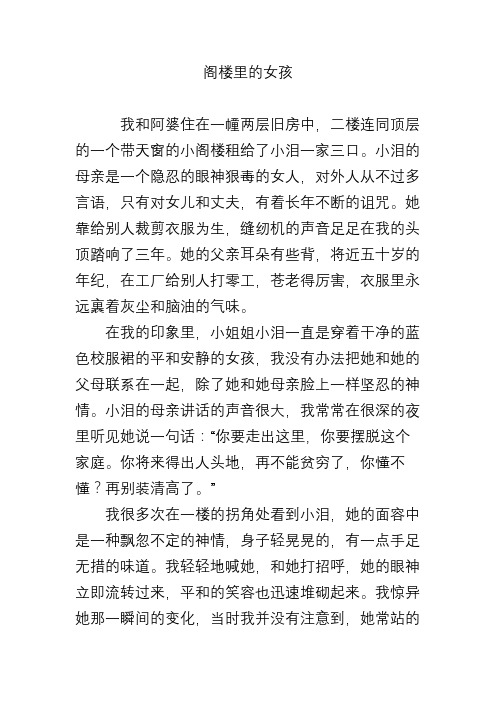 阁楼里的女孩

我和阿婆住在一幢两层旧房中，二楼连同顶层的一个带天窗的小阁楼租给了小泪一家三口。小泪的母亲是一个隐忍的眼神狠毒的女人，对外人从不过多言语，只有对女儿和丈夫，有着长年不断的诅咒。她靠给别人裁剪衣服为生，缝纫机的声音足足在我的头顶踏响了三年。她的父亲耳朵有些背，将近五十岁的年纪，在工厂给别人打零工，苍老得厉害，衣服里永远裹着灰尘和脑油的气味。

在我的印象里，小姐姐小泪一直是穿着干净的蓝色校服裙的平和安静的女孩，我没有办法把她和她的父母联系在一起，除了她和她母亲脸上一样坚忍的神情。小泪的母亲讲话的声音很大，我常常在很深的夜里听见她说一句话：“你要走出这里，你要摆脱这个家庭。你将来得出人头地，再不能贫穷了，你懂不懂？再别装清高了。”

我很多次在一楼的拐角处看到小泪，她的面容中是一种飘忽不定的神情，身子轻晃晃的，有一点手足无措的味道。我轻轻地喊她，和她打招呼，她的眼神立即流转过来，平和的笑容也迅速堆砌起来。我惊异她那一瞬间的变化，当时我并没有注意到，她常站的